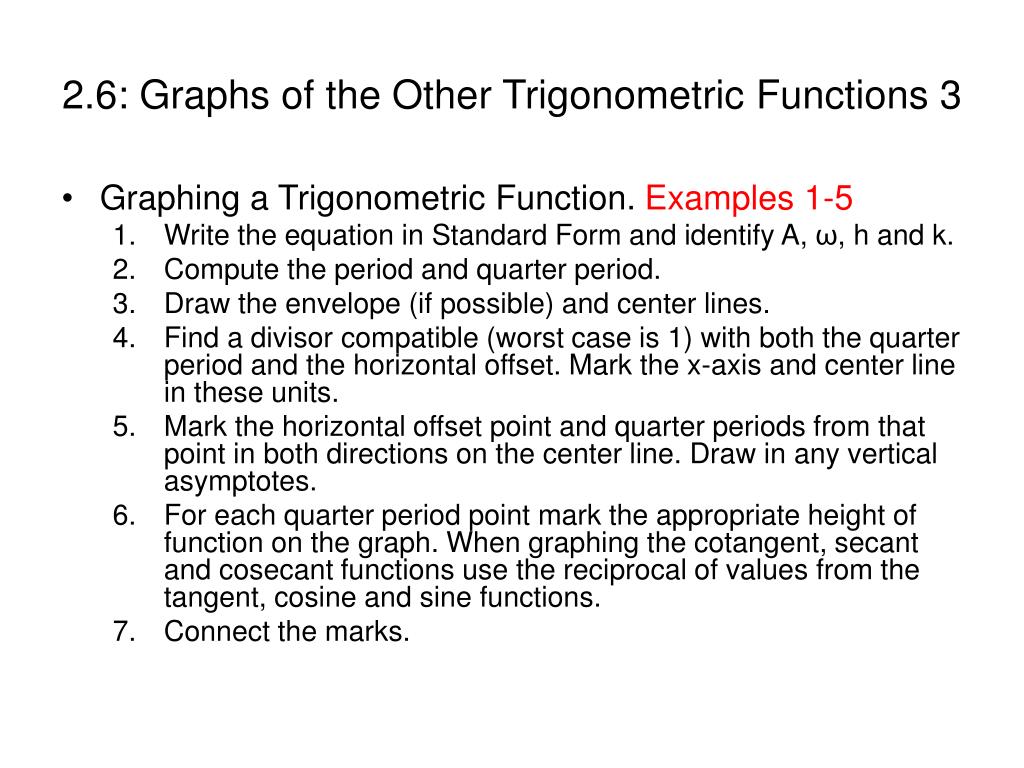 2.6: Graphs of the Other Trigonometric Functions 3

• Graphing a Trigonometric Function. Examples 1-5
1. Write the equation in Standard Form and identify A, ω, h and k.
2. Compute the period and quarter period.
3. Draw the envelope (if possible) and center lines.
4. Find a divisor compatible (worst case is 1) with both the quarter period and the horizontal offset. Mark the x-axis and center line in these units.
5. Mark the horizontal offset point and quarter periods from that point in both directions on the center line. Draw in any vertical asymptotes.
6. For each quarter period point mark the appropriate height of function on the graph. When graphing the cotangent, secant and cosecant functions use the reciprocal of values from the tangent, cosine and sine functions.
7. Connect the marks.